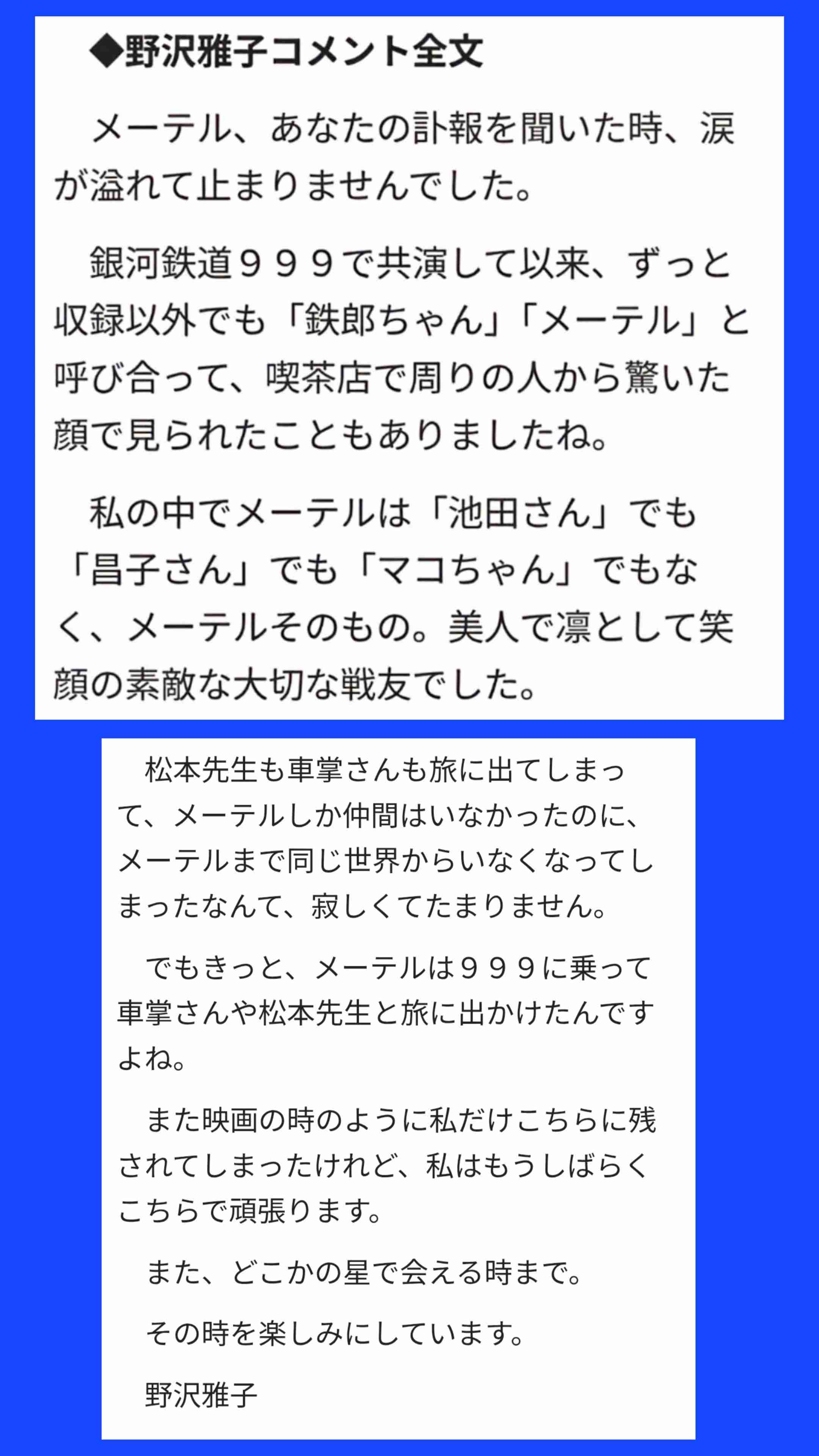 ◆野沢雅子コメント全文

メーテル、あなたの訃報を聞いた時、涙が溢れて止まりませんでした。

銀河鉄道９９９で共演して以来、ずっと収録以外でも「鉄郎ちゃん」「メーテル」と呼び合って、喫茶店で周りの人から驚いた顔で見られたこともありましたね。

私の中でメーテルは「池田さん」でも「昌子さん」でも「マコちゃん」でもなく、メーテルそのもの。美人で凛として笑顔の素敵な大切な戦友でした。

松本先生も車掌さんも旅に出てしまって、メーテルしか仲間はいなかったのに、メーテルまで同じ世界からいなくなってしまったなんて、寂しくてたまりません。

でもきっと、メーテルは９９９に乗って車掌さんや松本先生と旅に出かけたんですよね。

また映画の時のように私だけこちらに残されてしまったけれど、私はもうしばらくこちらで頑張ります。

また、どこかの星で会える時まで。

その時を楽しみにしています。

野沢雅子